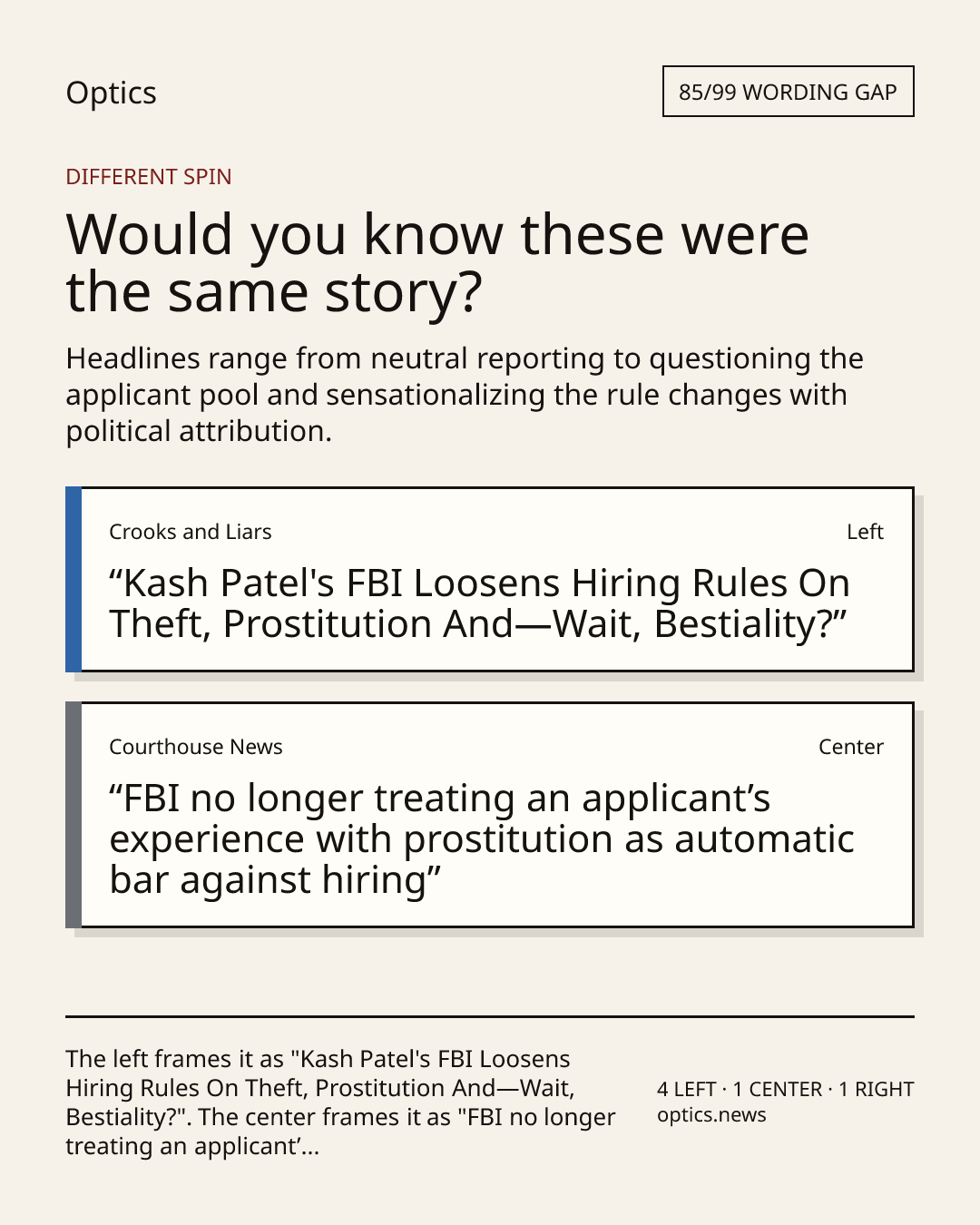 Optics

85/99 WORDING GAP

DIFFERENT SPIN

Would you know these were the same story?

Headlines range from neutral reporting to questioning the applicant pool and sensationalizing the rule changes with political attribution.

Crooks and Liars

Left

“Kash Patel's FBI Loosens Hiring Rules On Theft, Prostitution And—Wait, Bestiality?”

Courthouse News

Center

“FBI no longer treating an applicant’s experience with prostitution as automatic bar against hiring”

The left frames it as "Kash Patel's FBI Loosens Hiring Rules On Theft, Prostitution And—Wait, Bestiality?". The center frames it as "FBI no longer treating an applicant’...

4 LEFT · 1 CENTER · 1 RIGHT
optics.news